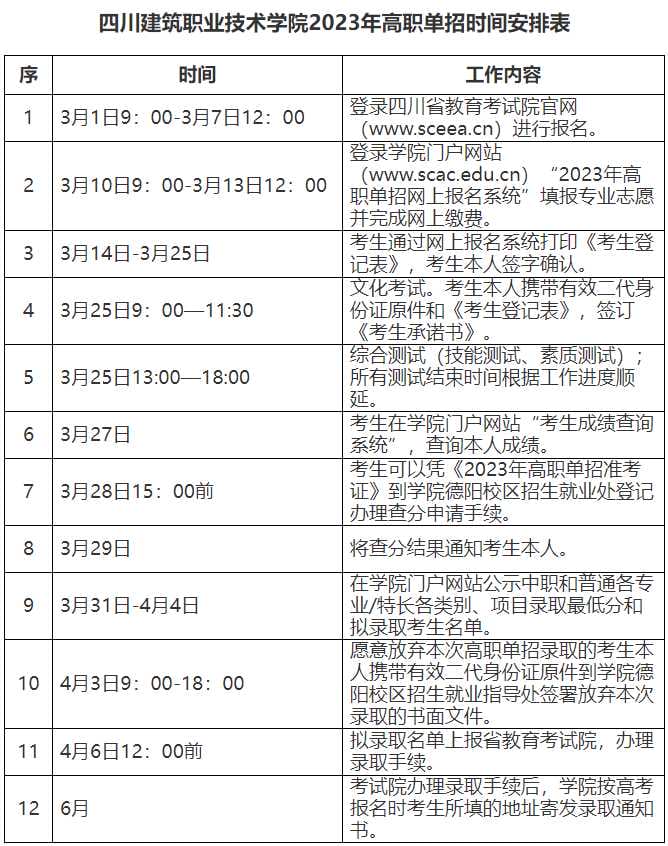 四川建筑职业技术学院2023年高职单招时间安排表

| 序 | 时间 | 工作内容 |
|---|---|---|
| 1 | 3月1日9：00-3月7日12：00 | 登录四川省教育考试院官网（www.sceea.cn）进行报名。 |
| 2 | 3月10日9：00-3月13日12：00 | 登录学院门户网站（www.scac.edu.cn）“2023年高职单招网上报名系统”填报专业志愿并完成网上缴费。 |
| 3 | 3月14日-3月25日 | 考生通过网上报名系统打印《考生登记表》，考生本人签字确认。 |
| 4 | 3月25日9：00—11:30 | 文化考试。考生本人携带有效二代身份证原件和《考生登记表》，签订《考生承诺书》。 |
| 5 | 3月25日13:00—18:00 | 综合测试（技能测试、素质测试）；所有测试结束时间根据工作进度顺延。 |
| 6 | 3月27日 | 考生在学院门户网站“考生成绩查询系统”，查询本人成绩。 |
| 7 | 3月28日15：00前 | 考生可以凭《2023年高职单招准考证》到学院德阳校区招生就业处登记办理查分申请手续。 |
| 8 | 3月29日 | 将查分结果通知考生本人。 |
| 9 | 3月31日-4月4日 | 在学院门户网站公示中职和普通各专业/特长各类别、项目录取最低分和拟录取考生名单。 |
| 10 | 4月3日9：00-18：00 | 愿意放弃本次高职单招录取的考生本人携带有效二代身份证原件到学院德阳校区招生就业指导处签署放弃本次录取的书面文件。 |
| 11 | 4月6日12：00前 | 拟录取名单上报省教育考试院，办理录取手续。 |
| 12 | 6月 | 考试院办理录取手续后，学院按高考报名时考生所填的地址寄发录取通知书。 |